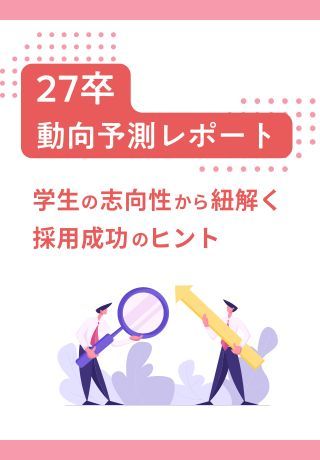 27卒
動向予測レポート

学生の志向性から紐解く
採用成功のヒント